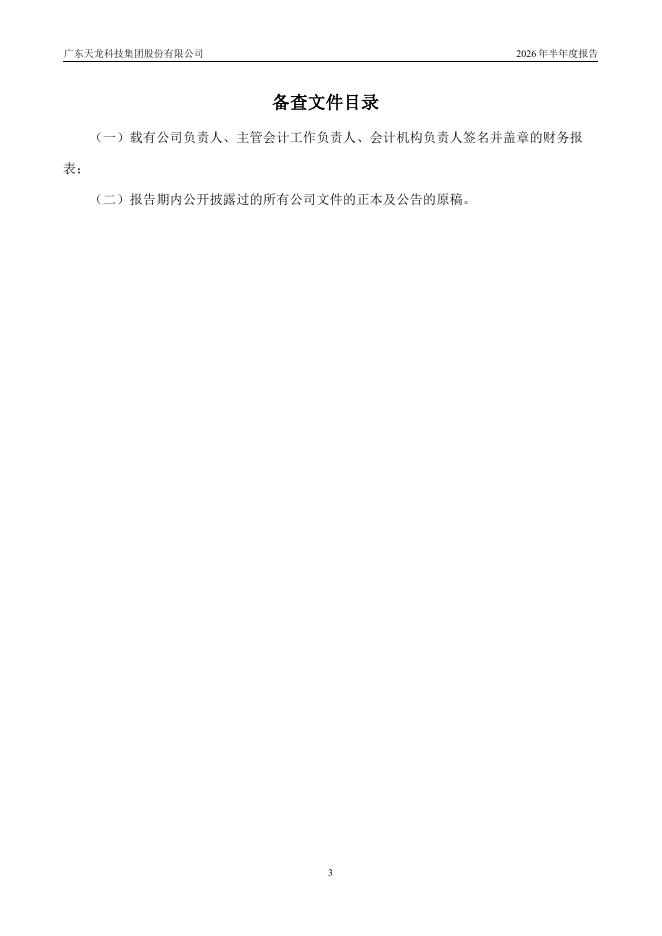 广东天龙科技集团股份有限公司 2026年半年度报告

备查文件目录

（一）载有公司负责人、主管会计工作负责人、会计机构负责人签名并盖章的财务报表；

（二）报告期内公开披露过的所有公司文件的正本及公告的原稿。

3